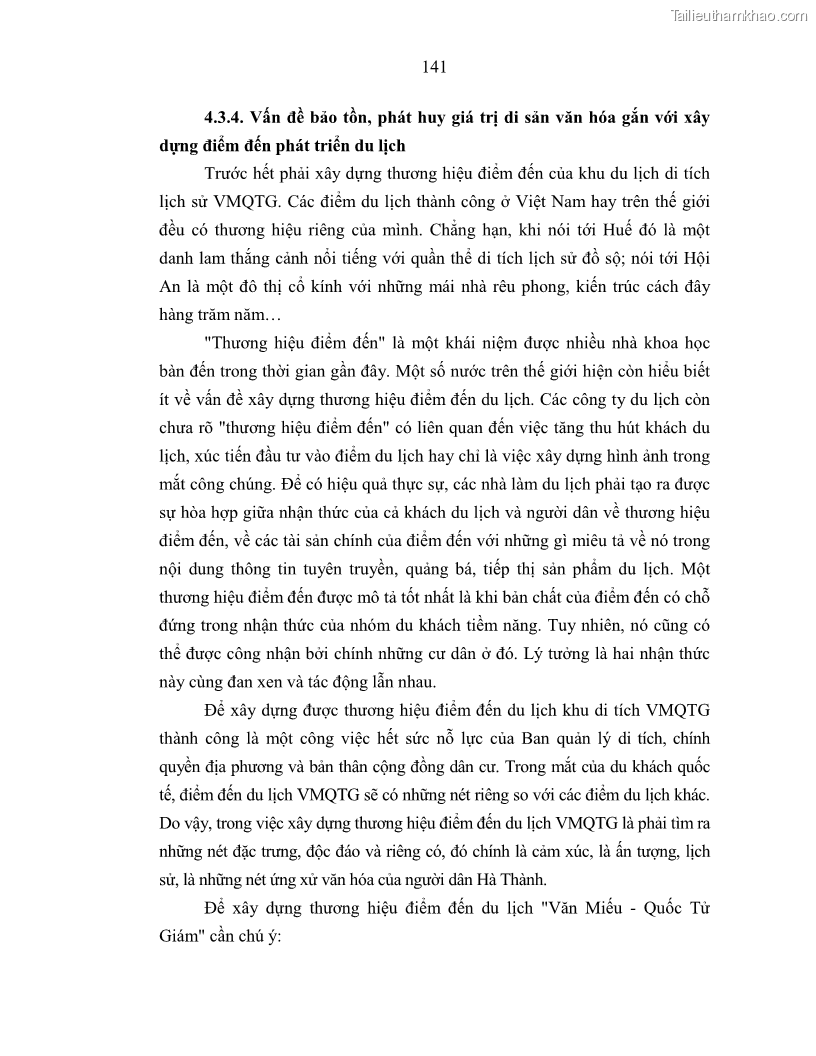 Tailieuthamkhao.com

141

4.3.4. Vấn đề bảo tồn, phát huy giá trị di sản văn hóa gắn với xây dựng điểm đến phát triển du lịch

Trước hết phải xây dựng thương hiệu điểm đến của khu du lịch di tích lịch sử VMQTG. Các điểm du lịch thành công ở Việt Nam hay trên thế giới đều có thương hiệu riêng của mình. Chẳng hạn, khi nói tới Huế đó là một danh lam thắng cảnh nổi tiếng với quần thể di tích lịch sử đồ sộ; nói tới Hội An là một đô thị cổ kính với những mái nhà rêu phong, kiến trúc cách đây hàng trăm năm…

"Thương hiệu điểm đến" là một khái niệm được nhiều nhà khoa học bàn đến trong thời gian gần đây. Một số nước trên thế giới hiện còn hiểu biết ít về vấn đề xây dựng thương hiệu điểm đến du lịch. Các công ty du lịch còn chưa rõ "thương hiệu điểm đến" có liên quan đến việc tăng thu hút khách du lịch, xúc tiến đầu tư vào điểm du lịch hay chỉ là việc xây dựng hình ảnh trong mắt công chúng. Để có hiệu quả thực sự, các nhà làm du lịch phải tạo ra được sự hòa hợp giữa nhận thức của cả khách du lịch và người dân về thương hiệu điểm đến, về các tài sản chính của điểm đến với những gì miêu tả về nó trong nội dung thông tin tuyên truyền, quảng bá, tiếp thị sản phẩm du lịch. Một thương hiệu điểm đến được mô tả tốt nhất là khi bản chất của điểm đến có chỗ đứng trong nhận thức của nhóm du khách tiềm năng. Tuy nhiên, nó cũng có thể được công nhận bởi chính những cư dân ở đó. Lý tưởng là hai nhận thức này cùng đan xen và tác động lẫn nhau.

Để xây dựng được thương hiệu điểm đến du lịch khu di tích VMQTG thành công là một công việc hết sức nỗ lực của Ban quản lý di tích, chính quyền địa phương và bản thân cộng đồng dân cư. Trong mắt của du khách quốc tế, điểm đến du lịch VMQTG sẽ có những nét riêng so với các điểm du lịch khác. Do vậy, trong việc xây dựng thương hiệu điểm đến du lịch VMQTG là phải tìm ra những nét đặc trưng, độc đáo và riêng có, đó chính là cảm xúc, là ấn tượng, lịch sử, là những nét ứng xử văn hóa của người dân Hà Thành.

Để xây dựng thương hiệu điểm đến du lịch "Văn Miếu - Quốc Tử Giám" cần chú ý: